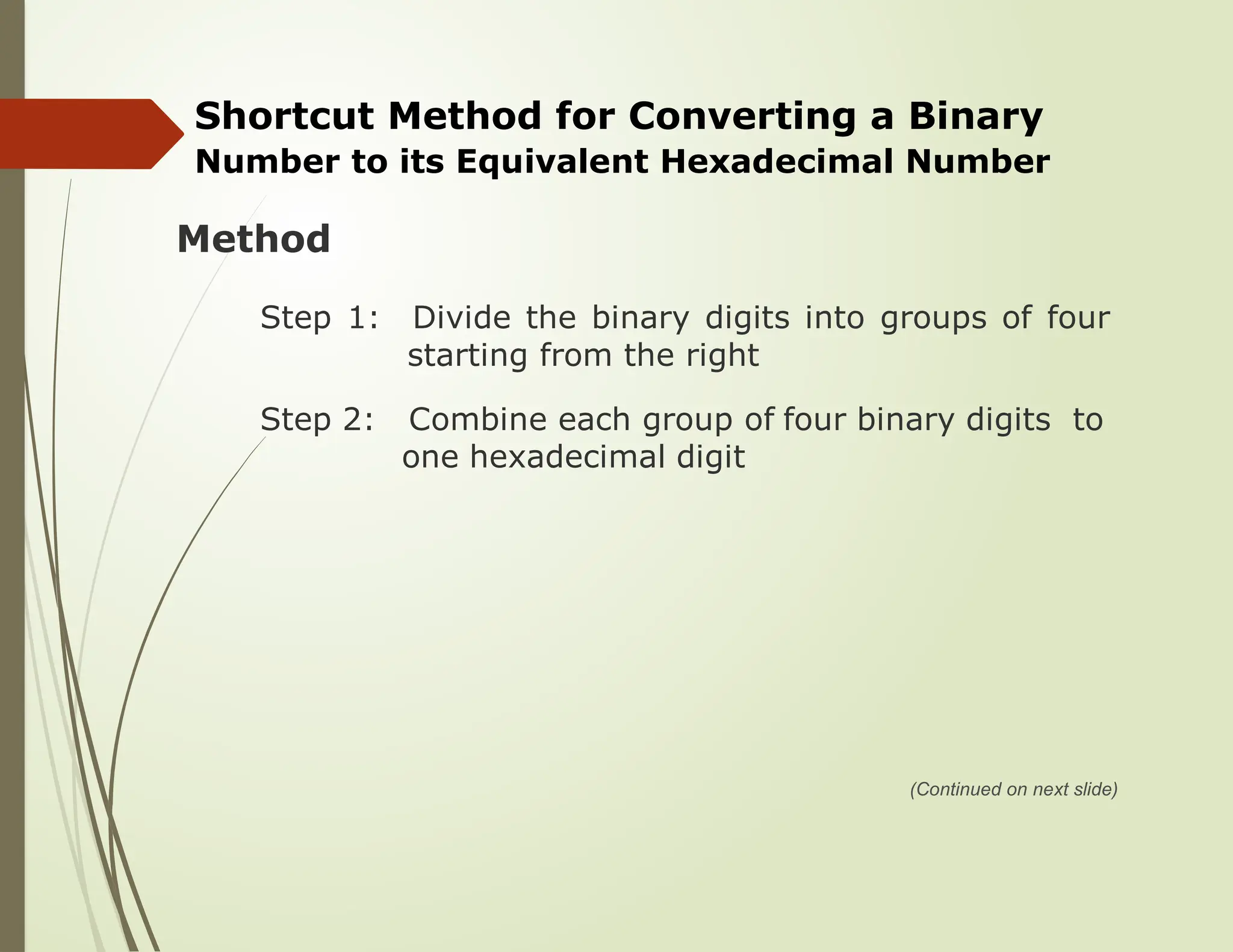 Shortcut Method for Converting a Binary Number to its Equivalent Hexadecimal Number

Method

Step 1: Divide the binary digits into groups of four starting from the right

Step 2: Combine each group of four binary digits to one hexadecimal digit

(Continued on next slide)